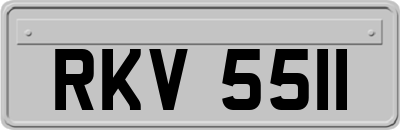 RKV 5511